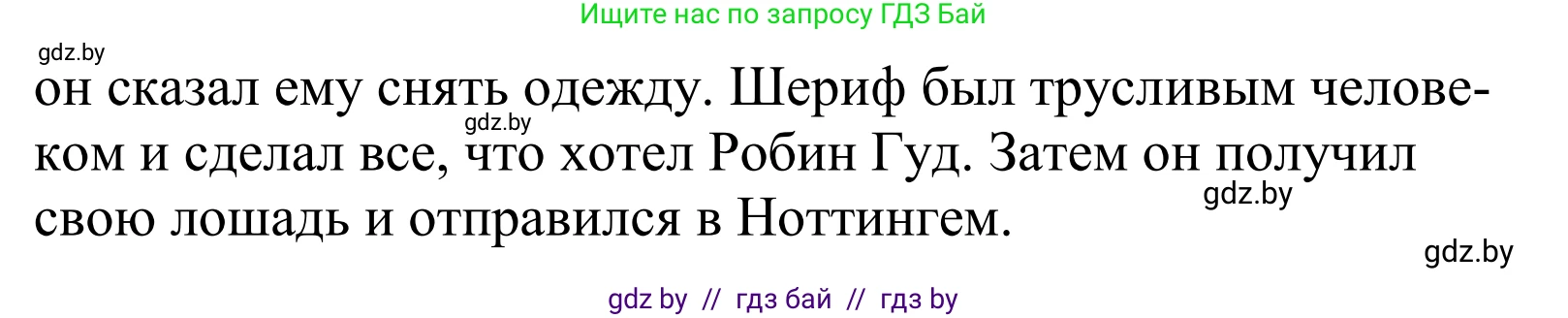 Ищите нас по запросу ГДЗ Бай

gdz.by

он сказал ему снять одежду. Шериф был трусливым человеком и сделал все, что хотел Робин Гуд. Затем он получил свою лошадь и отправился в Ноттингем.

gdz.by

gdz.by

gdz.by

gdz by // гдз бай // гдз by